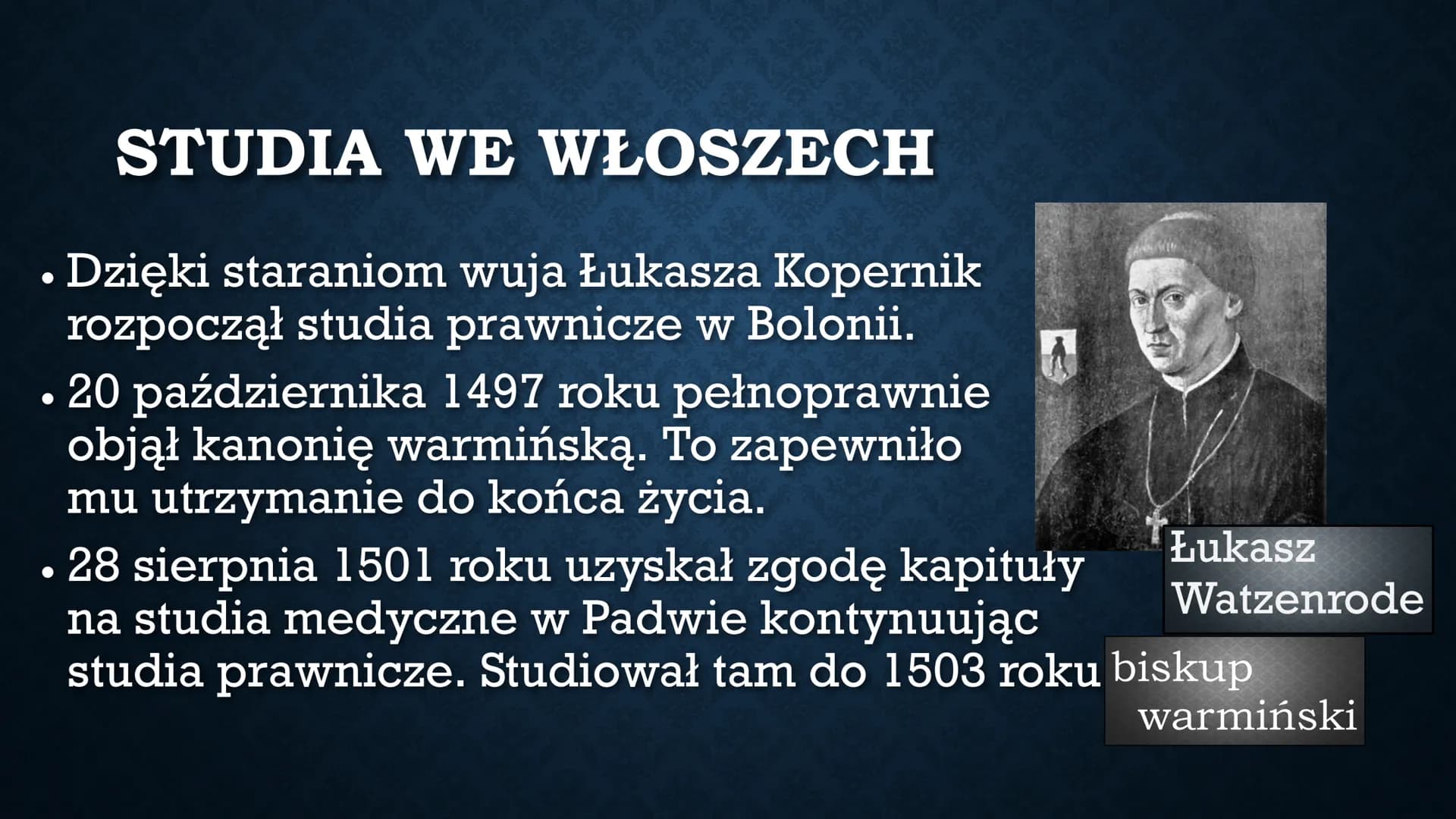 STUDIA WE WŁOSZECH

• Dzięki staraniom wuja Łukasza Kopernik rozpoczął studia prawnicze w Bolonii.

• 20 października 1497 roku pełnoprawnie objął kanonię warmińską. To zapewniło mu utrzymanie do końca życia.

• 28 sierpnia 1501 roku uzyskał zgodę kapituły na studia medyczne w Padwie kontynuując studia prawnicze. Studiował tam do 1503 roku

Łukasz Watzenrode

biskup warmiński